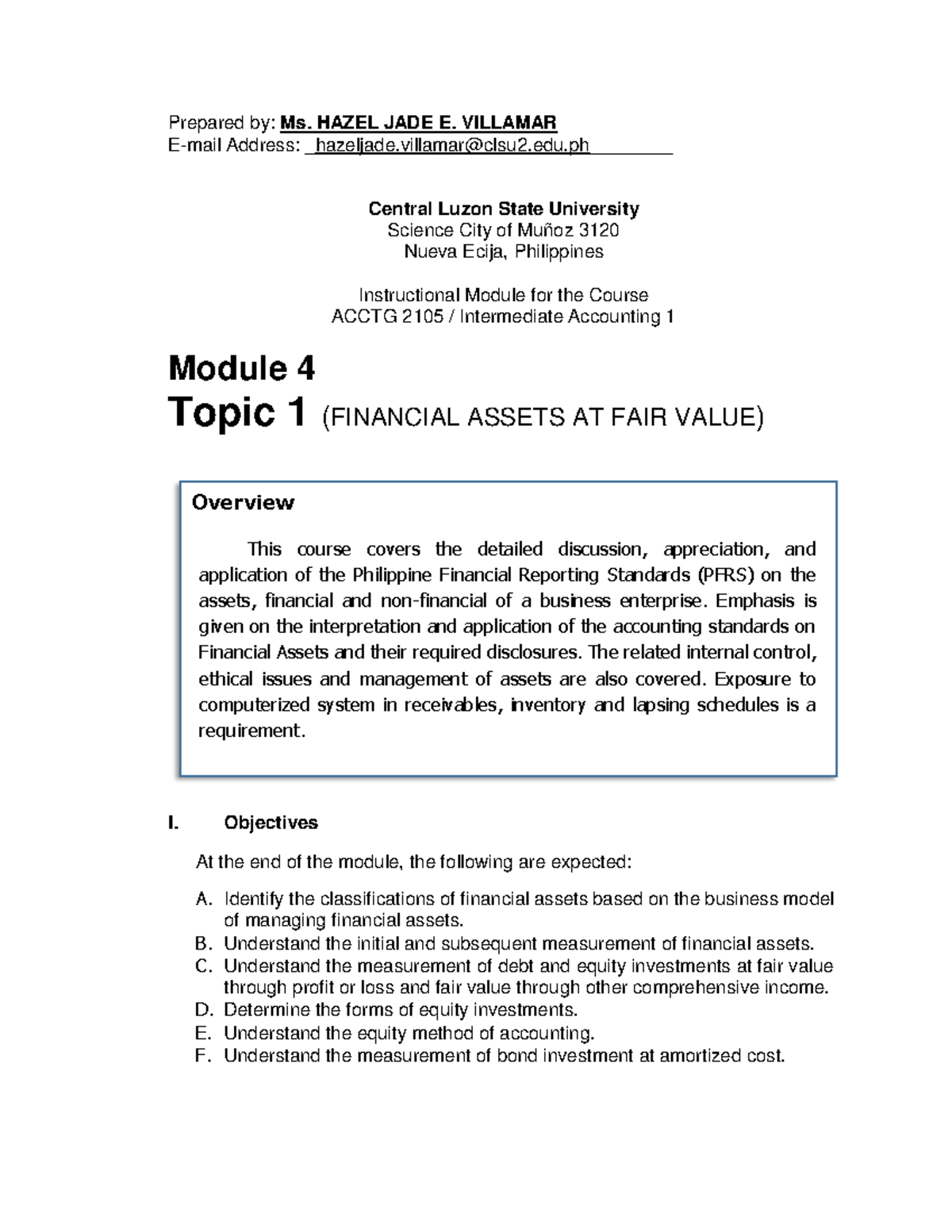 Prepared by: Ms. HAZEL JADE E. VILLAMAR
E-mail Address: hazeljade.villamar@clsu2.edu.ph

Central Luzon State University
Science City of Muñoz 3120
Nueva Ecija, Philippines

Instructional Module for the Course
ACCTG 2105 / Intermediate Accounting 1

Module 4
Topic 1 (FINANCIAL ASSETS AT FAIR VALUE)

Overview

This course covers the detailed discussion, appreciation, and application of the Philippine Financial Reporting Standards (PFRS) on the assets, financial and non-financial of a business enterprise. Emphasis is given on the interpretation and application of the accounting standards on Financial Assets and their required disclosures. The related internal control, ethical issues and management of assets are also covered. Exposure to computerized system in receivables, inventory and lapsing schedules is a requirement.

I. Objectives

At the end of the module, the following are expected:

A. Identify the classifications of financial assets based on the business model of managing financial assets.
B. Understand the initial and subsequent measurement of financial assets.
C. Understand the measurement of debt and equity investments at fair value through profit or loss and fair value through other comprehensive income.
D. Determine the forms of equity investments.
E. Understand the equity method of accounting.
F. Understand the measurement of bond investment at amortized cost.